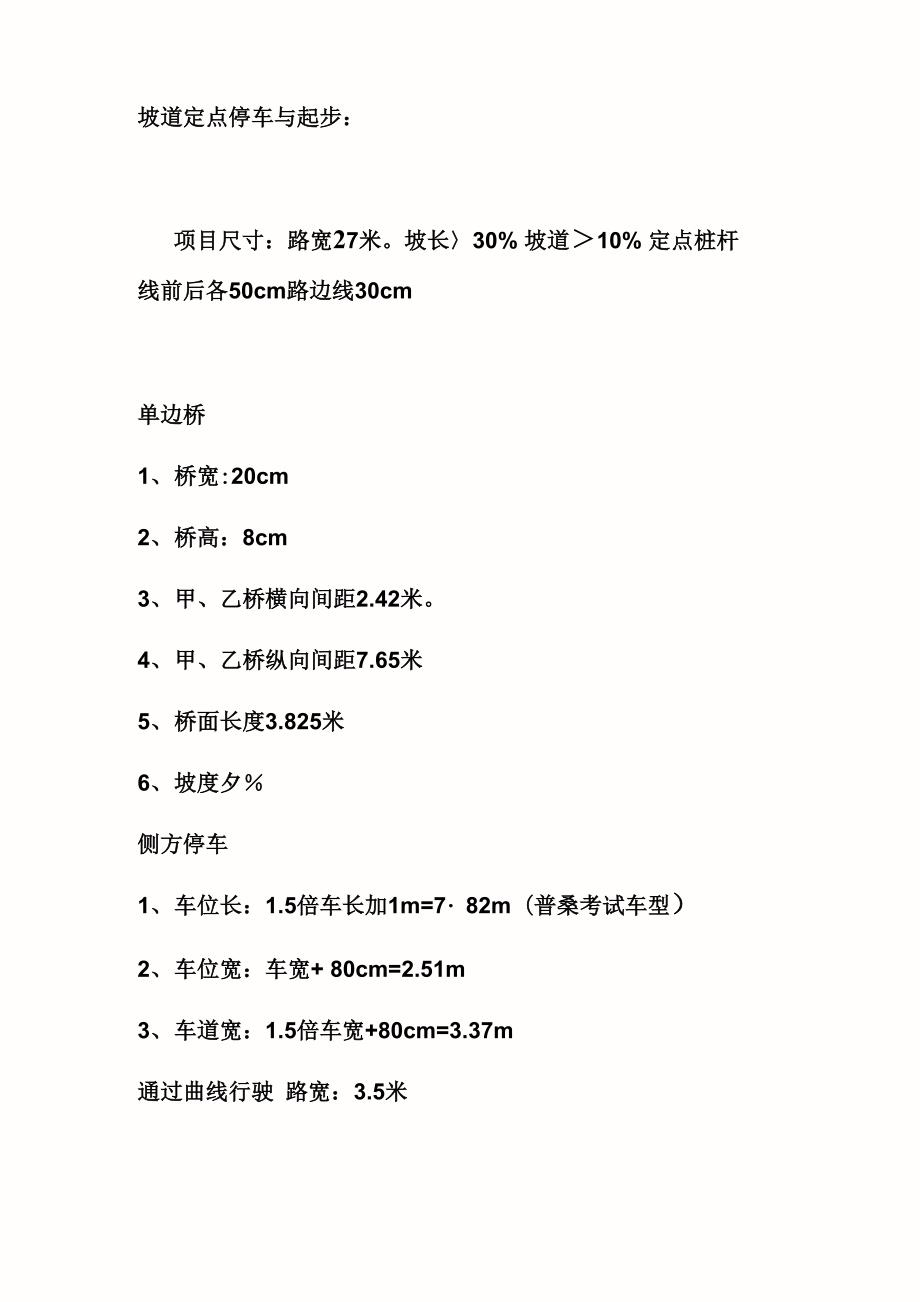 坡道定点停车与起步：

项目尺寸：路宽27米。坡长〉30% 坡道＞10% 定点桩杆线前后各50cm路边线30cm

单边桥

1、桥宽:20cm

2、桥高：8cm

3、甲、乙桥横向间距2.42米。

4、甲、乙桥纵向间距7.65米

5、桥面长度3.825米

6、坡度夕％

侧方停车

1、车位长：1.5倍车长加1m=7· 82m（普桑考试车型）

2、车位宽：车宽+ 80cm=2.51m

3、车道宽：1.5倍车宽+80cm=3.37m

通过曲线行驶 路宽：3.5米